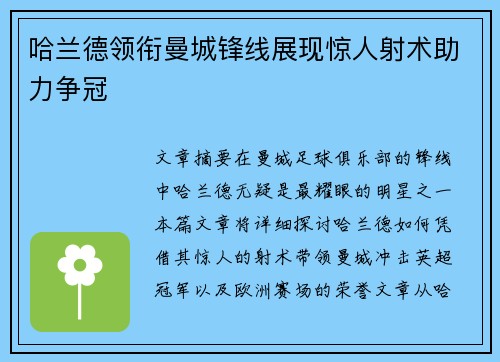 哈兰德领衔曼城锋线展现惊人射术助力争冠

文章摘要在曼城足球俱乐部的锋线中哈兰德无疑是最耀眼的明星之一本篇文章将详细探讨哈兰德如何凭借其惊人的射术带领曼城冲击英超冠军以及欧洲赛场的荣誉文章从哈